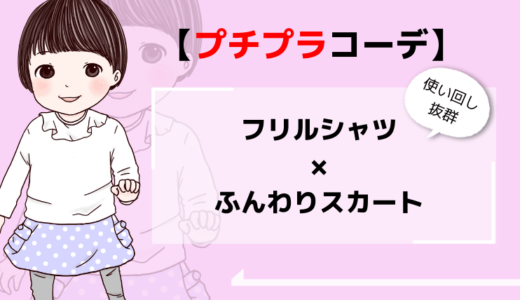 【プチプラコーデ】

使い回し抜群

フリルシャツ
×
ふんわりスカート